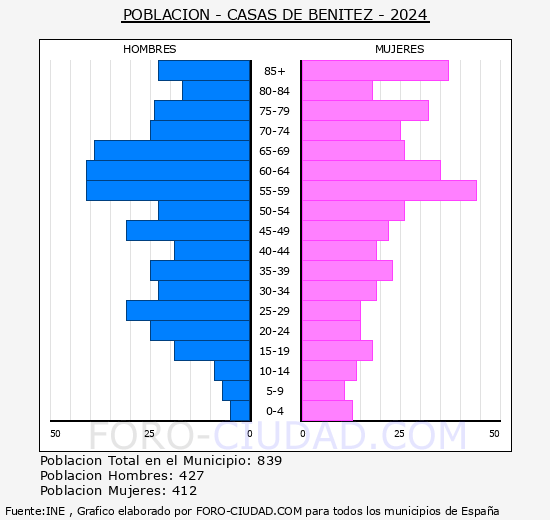 POBLACION - CASAS DE BENITEZ - 2024

HOMBRES

MUJERES

85+
80-84
75-79
70-74
65-69
60-64
55-59
50-54
45-49
40-44
35-39
30-34
25-29
20-24
15-19
10-14
5-9
0-4

50 25 0 0 25 50

FORO-CIUDAD.COM

Poblacion Total en el Municipio: 839
Poblacion Hombres: 427
Poblacion Mujeres: 412

Fuente:INE , Grafico elaborado por FORO-CIUDAD.COM para todos los municipios de España